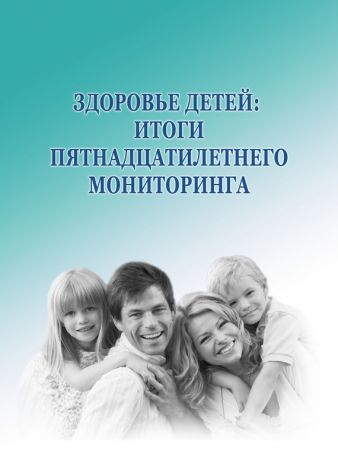 ЗДОРОВЬЕ ДЕТЕЙ:
ИТОГИ
ПЯТНАДЦАТИЛЕТНЕГО
МОНИТОРИНГА